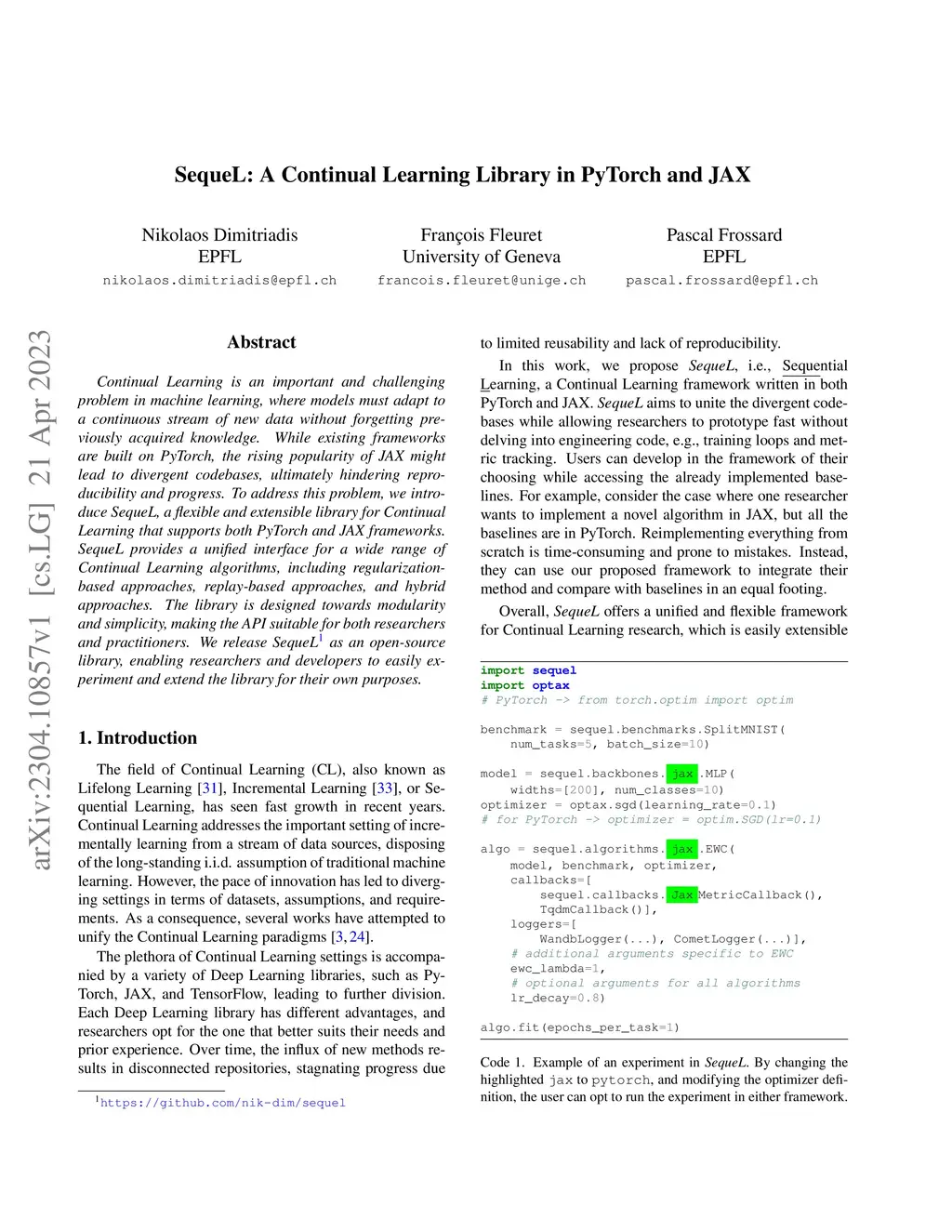 SequeL: A Continual Learning Library in PyTorch and JAX

Nikolaos Dimitriadis
EPFL
nikolaos.dimitriadis@epfl.ch

François Fleuret
University of Geneva
francois.fleuret@unige.ch

Pascal Frossard
EPFL
pascal.frossard@epfl.ch

arXiv:2304.10857v1 [cs.LG] 21 Apr 2023

Abstract

Continual Learning is an important and challenging problem in machine learning, where models must adapt to a continuous stream of new data without forgetting previously acquired knowledge. While existing frameworks are built on PyTorch, the rising popularity of JAX might lead to divergent codebases, ultimately hindering reproducibility and progress. To address this problem, we introduce SequeL, a flexible and extensible library for Continual Learning that supports both PyTorch and JAX frameworks. SequeL provides a unified interface for a wide range of Continual Learning algorithms, including regularization-based approaches, replay-based approaches, and hybrid approaches. The library is designed towards modularity and simplicity, making the API suitable for both researchers and practitioners. We release SequeL$^1$ as an open-source library, enabling researchers and developers to easily experiment and extend the library for their own purposes.

1. Introduction

The field of Continual Learning (CL), also known as Lifelong Learning [31], Incremental Learning [33], or Sequential Learning, has seen fast growth in recent years. Continual Learning addresses the important setting of incrementally learning from a stream of data sources, disposing of the long-standing i.i.d. assumption of traditional machine learning. However, the pace of innovation has led to diverging settings in terms of datasets, assumptions, and requirements. As a consequence, several works have attempted to unify the Continual Learning paradigms [3, 24].

The plethora of Continual Learning settings is accompanied by a variety of Deep Learning libraries, such as PyTorch, JAX, and TensorFlow, leading to further division. Each Deep Learning library has different advantages, and researchers opt for the one that better suits their needs and prior experience. Over time, the influx of new methods results in disconnected repositories, stagnating progress due

$^1$https://github.com/nik-dim/sequel

to limited reusability and lack of reproducibility.

In this work, we propose SequeL, i.e., Sequential Learning, a Continual Learning framework written in both PyTorch and JAX. SequeL aims to unite the divergent codebases while allowing researchers to prototype fast without delving into engineering code, e.g., training loops and metric tracking. Users can develop in the framework of their choosing while accessing the already implemented baselines. For example, consider the case where one researcher wants to implement a novel algorithm in JAX, but all the baselines are in PyTorch. Reimplementing everything from scratch is time-consuming and prone to mistakes. Instead, they can use our proposed framework to integrate their method and compare with baselines in an equal footing.

Overall, SequeL offers a unified and flexible framework for Continual Learning research, which is easily extensible

import sequel
import optax
# PyTorch -> from torch.optim import optim

benchmark = sequel.benchmarks.SplitMNIST(
    num_tasks=5, batch_size=10)

model = sequel.backbones.jax.MLP(
    widths=[200], num_classes=10)
optimizer = optax.sgd(learning_rate=0.1)
# for PyTorch -> optimizer = optim.SGD(lr=0.1)

algo = sequel.algorithms.jax.EWC(
    model, benchmark, optimizer,
    callbacks=[
        sequel.callbacks.JaxMetricCallback(),
        TqdmCallback()],
    loggers=[
        WandbLogger(...), CometLogger(...)],
    # additional arguments specific to EWC
    ewc_lambda=1,
    # optional arguments for all algorithms
    lr_decay=0.8)

algo.fit(epochs_per_task=1)

Code 1. Example of an experiment in SequeL. By changing the highlighted jax to pytorch, and modifying the optimizer definition, the user can opt to run the experiment in either framework.